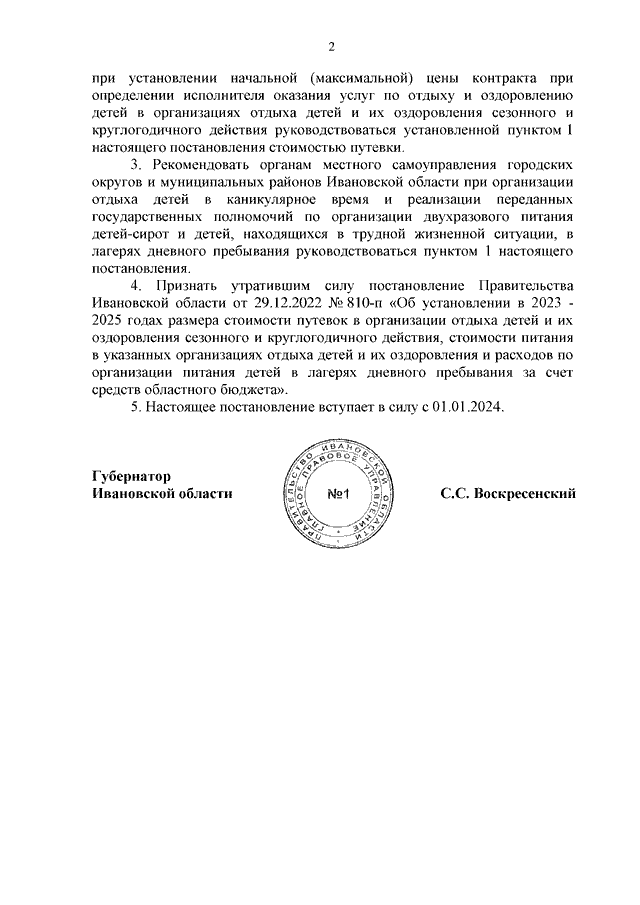 2

при установлении начальной (максимальной) цены контракта при определении исполнителя оказания услуг по отдыху и оздоровлению детей в организациях отдыха детей и их оздоровления сезонного и круглогодичного действия руководствоваться установленной пунктом 1 настоящего постановления стоимостью путевки.

3. Рекомендовать органам местного самоуправления городских округов и муниципальных районов Ивановской области при организации отдыха детей в каникулярное время и реализации переданных государственных полномочий по организации двухразового питания детей-сирот и детей, находящихся в трудной жизненной ситуации, в лагерях дневного пребывания руководствоваться пунктом 1 настоящего постановления.

4. Признать утратившим силу постановление Правительства Ивановской области от 29.12.2022 № 810-п «Об установлении в 2023 - 2025 годах размера стоимости путевок в организации отдыха детей и их оздоровления сезонного и круглогодичного действия, стоимости питания в указанных организациях отдыха детей и их оздоровления и расходов по организации питания детей в лагерях дневного пребывания за счет средств областного бюджета».

5. Настоящее постановление вступает в силу с 01.01.2024.

Губернатор
Ивановской области

ПРАВИТЕЛЬСТВО ИВАНОВСКОЙ ОБЛАСТИ ГЛАВНОЕ ПРАВОВОЕ УПРАВЛЕНИЕ
№1

С.С. Воскресенский